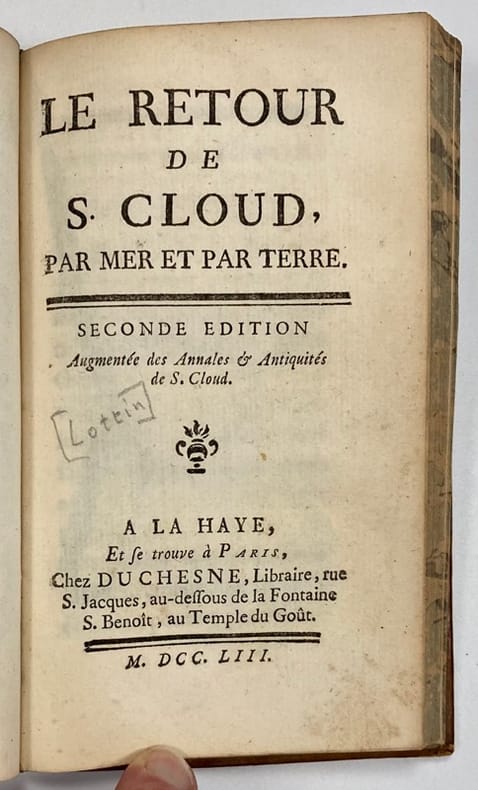 LE RETOUR
DE
S. CLOUD,
PAR MER ET PAR TERRE.

SECONDE EDITION
Augmentée des Annales & Antiquités de S. Cloud.

[Lottin]

A LA HAYE,
Et se trouve à PARIS,
Chez DUCHESNE, Libraire, rue S. Jacques, au-dessous de la Fontaine S. Benoît, au Temple du Goût.

M. DCC. LIII.